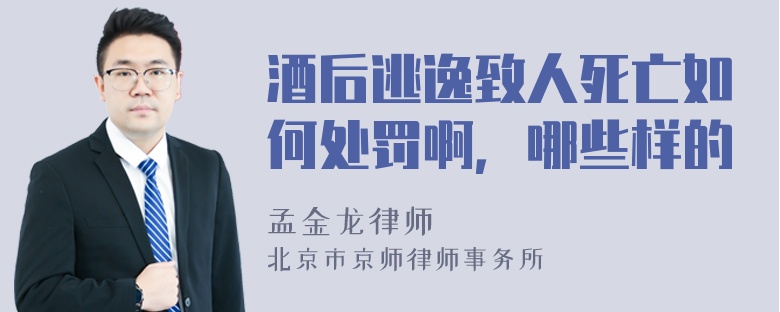 酒后逃逸致人死亡如何处罚啊，哪些样的

孟金龙律师
北京市京师律师事务所